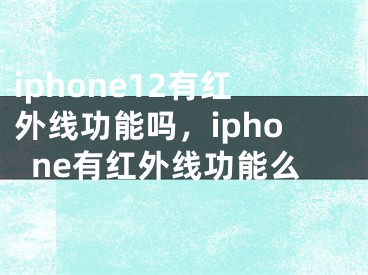 iphone12有红外线功能吗，iphone有红外线功能么